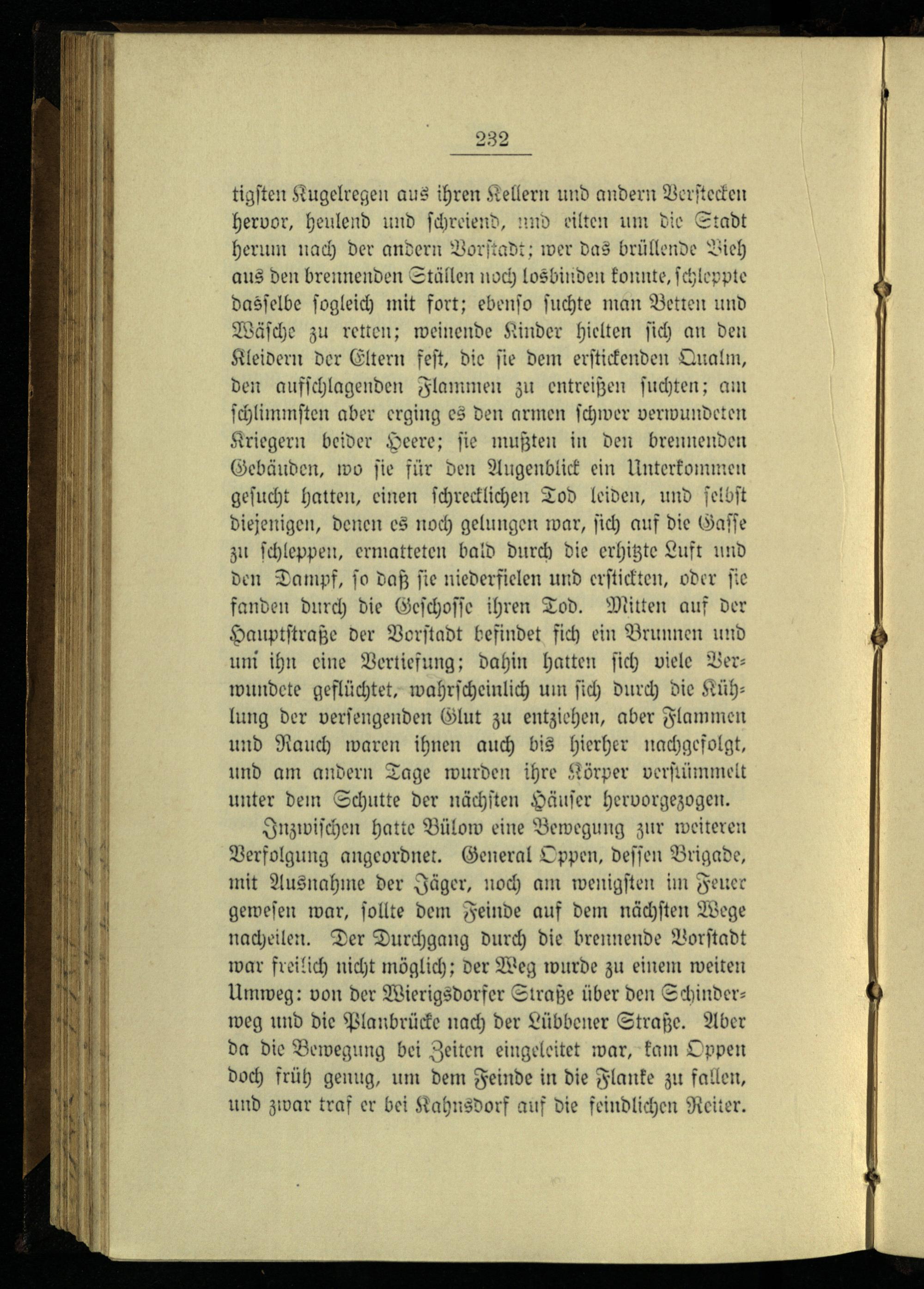 232

tigsten Kugelregen aus ihren Kellern und andern Verstecken hervor, heulend und schreiend, und eilten um die Stadt herum nach der andern Vorstadt; wer das brüllende Vieh aus den brennenden Ställen noch losbinden konnte, schleppte dasselbe sogleich mit fort; ebenso suchte man Betten und Wäsche zu retten; weinende Kinder hielten sich an den Kleidern der Eltern fest, die sie dem erstickenden Qualm, den aufschlagenden Flammen zu entreißen suchten; am schlimmsten aber erging es den armen schwer verwundeten Kriegern beider Heere; sie mußten in den brennenden Gebäuden, wo sie für den Augenblick ein Unterkommen gesucht hatten, einen schrecklichen Tod leiden, und selbst diejenigen, denen es noch gelungen war, sich auf die Gasse zu schleppen, ermatteten bald durch die erhitzte Luft und den Dampf, so daß sie niederfielen und erstickten, oder sie fanden durch die Geschosse ihren Tod. Mitten auf der Hauptstraße der Vorstadt befindet sich ein Brunnen und um ihn eine Vertiefung; dahin hatten sich viele Verwundete geflüchtet, wahrscheinlich um sich durch die Kühlung der versengenden Glut zu entziehen, aber Flammen und Rauch waren ihnen auch bis hierher nachgefolgt, und am andern Tage wurden ihre Körper verstümmelt unter dem Schutte der nächsten Häuser hervorgezogen.

Inzwischen hatte Bülow eine Bewegung zur weiteren Verfolgung angeordnet. General Oppen, dessen Brigade, mit Ausnahme der Jäger, noch am wenigsten im Feuer gewesen war, sollte dem Feinde auf dem nächsten Wege nacheilen. Der Durchgang durch die brennende Vorstadt war freilich nicht möglich; der Weg wurde zu einem weiten Umweg: von der Wierigsdorfer Straße über den Schinderweg und die Planbrücke nach der Lübbener Straße. Aber da die Bewegung bei Zeiten eingeleitet war, kam Oppen doch früh genug, um dem Feinde in die Flanke zu fallen, und zwar traf er bei Kahnsdorf auf die feindlichen Reiter.